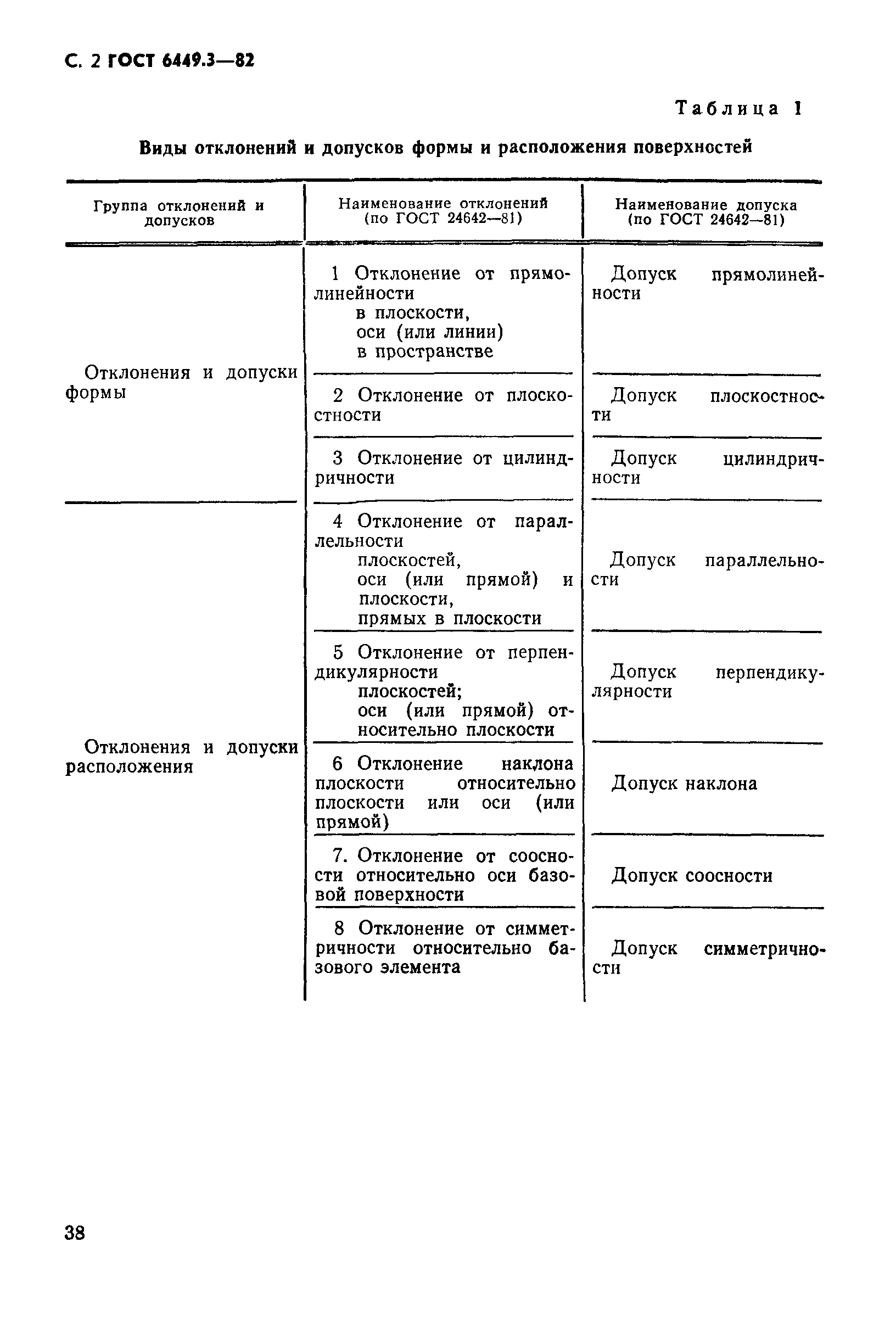 С. 2 ГОСТ 6449.3—82

Таблица 1

Виды отклонений и допусков формы и расположения поверхностей

| Группа отклонений и допусков | Наименование отклонений (по ГОСТ 24642—81) | Наименование допуска (по ГОСТ 24642—81) |
|---|---|---|
| Отклонения и допуски формы | 1 Отклонение от прямолинейности в плоскости, оси (или линии) в пространстве | Допуск прямолинейности |
| | 2 Отклонение от плоскостности | Допуск плоскостности |
| | 3 Отклонение от цилиндричности | Допуск цилиндричности |
| Отклонения и допуски расположения | 4 Отклонение от параллельности плоскостей, оси (или прямой) и плоскости, прямых в плоскости | Допуск параллельности |
| | 5 Отклонение от перпендикулярности плоскостей; оси (или прямой) относительно плоскости | Допуск перпендикулярности |
| | 6 Отклонение наклона плоскости относительно плоскости или оси (или прямой) | Допуск наклона |
| | 7. Отклонение от соосности относительно оси базовой поверхности | Допуск соосности |
| | 8 Отклонение от симметричности относительно базового элемента | Допуск симметричности |

38